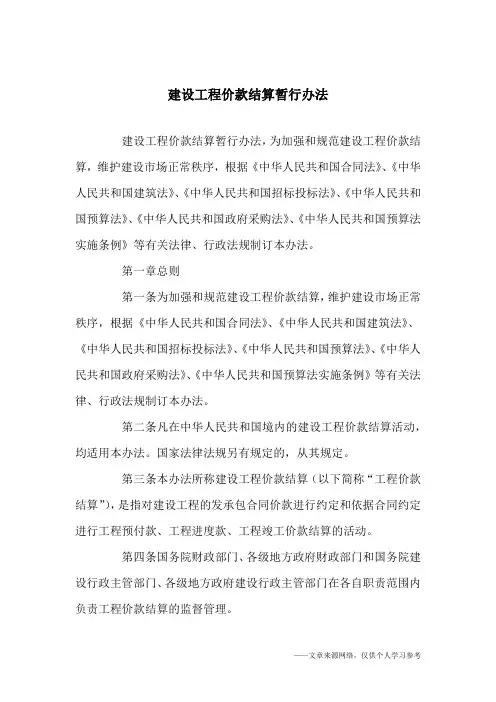 建设工程价款结算暂行办法

建设工程价款结算暂行办法，为加强和规范建设工程价款结算，维护建设市场正常秩序，根据《中华人民共和国合同法》、《中华人民共和国建筑法》、《中华人民共和国招标投标法》、《中华人民共和国预算法》、《中华人民共和国政府采购法》、《中华人民共和国预算法实施条例》等有关法律、行政法规制订本办法。

第一章总则

第一条为加强和规范建设工程价款结算，维护建设市场正常秩序，根据《中华人民共和国合同法》、《中华人民共和国建筑法》、《中华人民共和国招标投标法》、《中华人民共和国预算法》、《中华人民共和国政府采购法》、《中华人民共和国预算法实施条例》等有关法律、行政法规制订本办法。

第二条凡在中华人民共和国境内的建设工程价款结算活动，均适用本办法。国家法律法规另有规定的，从其规定。

第三条本办法所称建设工程价款结算（以下简称“工程价款结算”），是指对建设工程的发承包合同价款进行约定和依据合同约定进行工程预付款、工程进度款、工程竣工价款结算的活动。

第四条国务院财政部门、各级地方政府财政部门和国务院建设行政主管部门、各级地方政府建设行政主管部门在各自职责范围内负责工程价款结算的监督管理。

——文章来源网络，仅供个人学习参考